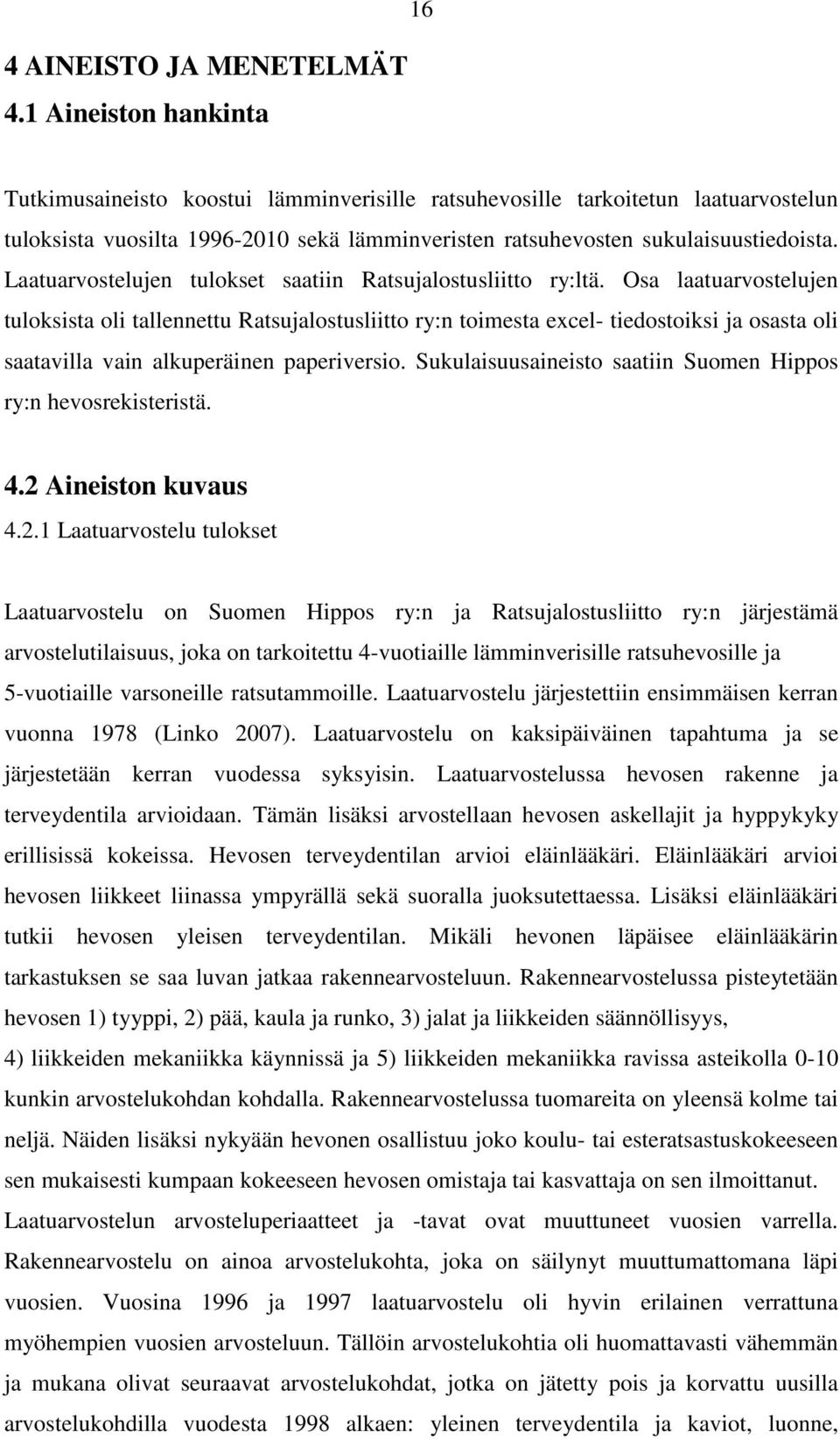 16

4 AINEISTO JA MENETELMÄT

4.1 Aineiston hankinta

Tutkimusaineisto koostui lämminverisille ratsuhevosille tarkoitetun laatuarvostelun tuloksista vuosilta 1996-2010 sekä lämminveristen ratsuhevosten sukulaisuustiedoista. Laatuarvostelujen tulokset saatiin Ratsujalostusliitto ry:ltä. Osa laatuarvostelujen tuloksista oli tallennettu Ratsujalostusliitto ry:n toimesta excel- tiedostoiksi ja osasta oli saatavilla vain alkuperäinen paperiversio. Sukulaisuusaineisto saatiin Suomen Hippos ry:n hevosrekisteristä.

4.2 Aineiston kuvaus

4.2.1 Laatuarvostelu tulokset

Laatuarvostelu on Suomen Hippos ry:n ja Ratsujalostusliitto ry:n järjestämä arvostelutilaisuus, joka on tarkoitettu 4-vuotiaille lämminverisille ratsuhevosille ja 5-vuotiaille varsoneille ratsutammoille. Laatuarvostelu järjestettiin ensimmäisen kerran vuonna 1978 (Linko 2007). Laatuarvostelu on kaksipäiväinen tapahtuma ja se järjestetään kerran vuodessa syksyisin. Laatuarvostelussa hevosen rakenne ja terveydentila arvioidaan. Tämän lisäksi arvostellaan hevosen askellajit ja hyppykyky erillisissä kokeissa. Hevosen terveydentilan arvioi eläinlääkäri. Eläinlääkäri arvioi hevosen liikkeet liinassa ympyrällä sekä suoralla juoksutettaessa. Lisäksi eläinlääkäri tutkii hevosen yleisen terveydentilan. Mikäli hevonen läpäisee eläinlääkärin tarkastuksen se saa luvan jatkaa rakennearvosteluun. Rakennearvostelussa pisteytetään hevosen 1) tyyppi, 2) pää, kaula ja runko, 3) jalat ja liikkeiden säännöllisyys, 4) liikkeiden mekaniikka käynnissä ja 5) liikkeiden mekaniikka ravissa asteikolla 0-10 kunkin arvostelukohdan kohdalla. Rakennearvostelussa tuomareita on yleensä kolme tai neljä. Näiden lisäksi nykyään hevonen osallistuu joko koulu- tai esteratsastuskokeeseen sen mukaisesti kumpaan kokeeseen hevosen omistaja tai kasvattaja on sen ilmoittanut. Laatuarvostelun arvosteluperiaatteet ja -tavat ovat muuttuneet vuosien varrella. Rakennearvostelu on ainoa arvostelukohta, joka on säilynyt muuttumattomana läpi vuosien. Vuosina 1996 ja 1997 laatuarvostelu oli hyvin erilainen verrattuna myöhempien vuosien arvosteluun. Tällöin arvostelukohtia oli huomattavasti vähemmän ja mukana olivat seuraavat arvostelukohdat, jotka on jätetty pois ja korvattu uusilla arvostelukohdilla vuodesta 1998 alkaen: yleinen terveydentila ja kaviot, luonne,